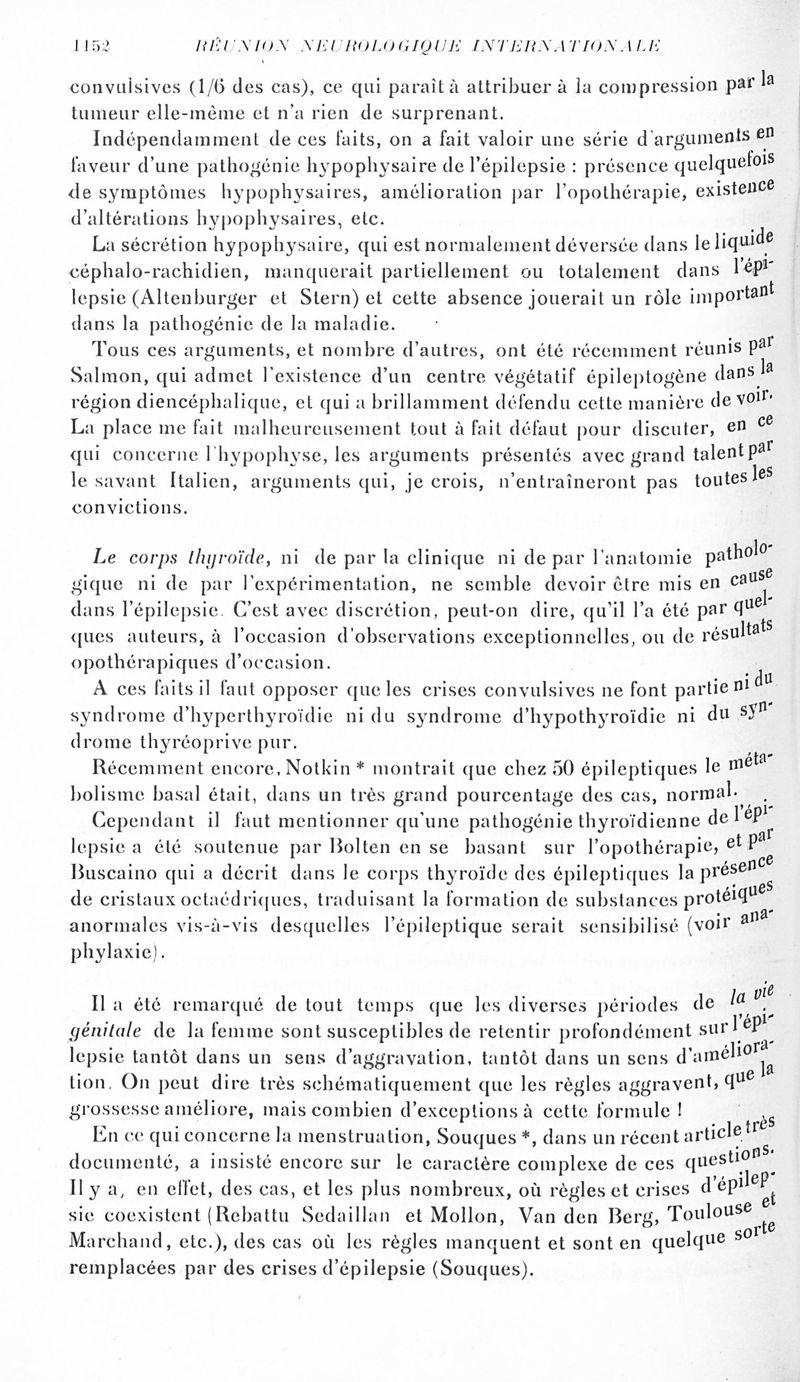 1152 RÉUNION NEUROLOGIQUE INTERNATIONALE

convulsives (1/6 des cas), ce qui paraît à attribuer à la compression par la tumeur elle-même et n'a rien de surprenant.

Indépendamment de ces faits, on a fait valoir une série d'arguments en faveur d'une pathogénie hypophysaire de l'épilepsie : présence quelquefois de symptômes hypophysaires, amélioration par l'opothérapie, existence d'altérations hypophysaires, etc.

La sécrétion hypophysaire, qui est normalement déversée dans le liquide céphalo-rachidien, manquerait partiellement ou totalement dans l'épilepsie (Altenburger et Stern) et cette absence jouerait un rôle important dans la pathogénie de la maladie.

Tous ces arguments, et nombre d'autres, ont été récemment réunis par Salmon, qui admet l'existence d'un centre végétatif épileptogène dans la région diencéphalique, et qui a brillamment défendu cette manière de voir. La place me fait malheureusement tout à fait défaut pour discuter, en ce qui concerne l'hypophyse, les arguments présentés avec grand talent par le savant Italien, arguments qui, je crois, n'entraîneront pas toutes les convictions.

Le corps thyroïde, ni de par la clinique ni de par l'anatomie pathologique ni de par l'expérimentation, ne semble devoir être mis en cause dans l'épilepsie. C'est avec discrétion, peut-on dire, qu'il l'a été par quelques auteurs, à l'occasion d'observations exceptionnelles, ou de résultats opothérapiques d'occasion.

A ces faits il faut opposer que les crises convulsives ne font partie ni du syndrome d'hyperthyroïdie ni du syndrome d'hypothyroïdie ni du syndrome thyréoprive pur.

Récemment encore, Notkin * montrait que chez 50 épileptiques le métabolisme basal était, dans un très grand pourcentage des cas, normal.

Cependant il faut mentionner qu'une pathogénie thyroïdienne de l'épilepsie a été soutenue par Bolten en se basant sur l'opothérapie, et par Buscaino qui a décrit dans le corps thyroïde des épileptiques la présence de cristaux octaédriques, traduisant la formation de substances protéiques anormales vis-à-vis desquelles l'épileptique serait sensibilisé (voir anaphylaxie).

Il a été remarqué de tout temps que les diverses périodes de la vie génitale de la femme sont susceptibles de retentir profondément sur l'épilepsie tantôt dans un sens d'aggravation, tantôt dans un sens d'amélioration. On peut dire très schématiquement que les règles aggravent, que la grossesse améliore, mais combien d'exceptions à cette formule !

En ce qui concerne la menstruation, Souques *, dans un récent article très documenté, a insisté encore sur le caractère complexe de ces questions. Il y a, en effet, des cas, et les plus nombreux, où règles et crises d'épilepsie coexistent (Rebattu Sedaillan et Mollon, Van den Berg, Toulouse et Marchand, etc.), des cas où les règles manquent et sont en quelque sorte remplacées par des crises d'épilepsie (Souques).